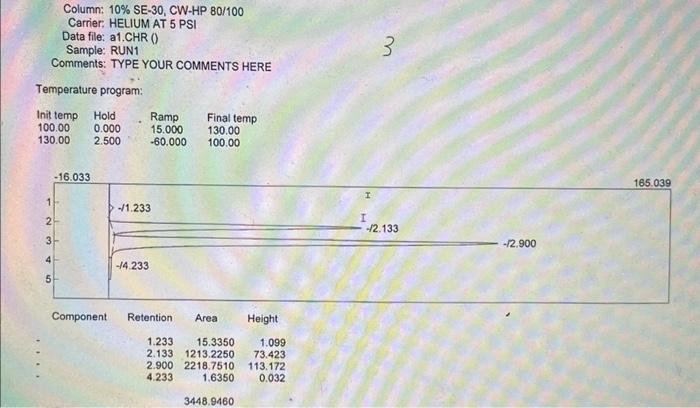 Column: 10% SE-30, CW-HP 80/100
Carrier: HELIUM AT 5 PSI
Data file: a1.CHR ()
Sample: RUN1
Comments: TYPE YOUR COMMENTS HERE

3

Temperature program:

| Init temp | Hold | Ramp | Final temp |
|---|---|---|---|
| 100.00 | 0.000 | 15.000 | 130.00 |
| 130.00 | 2.500 | -60.000 | 100.00 |

-16.033
165.039

1
2
3
4
5

-/1.233
-/2.133
-/2.900
-/4.233

| Component | Retention | Area | Height |
|---|---|---|---|
| - | 1.233 | 15.3350 | 1.099 |
| - | 2.133 | 1213.2250 | 73.423 |
| - | 2.900 | 2218.7510 | 113.172 |
| - | 4.233 | 1.6350 | 0.032 |
| | | 3448.9460 | |